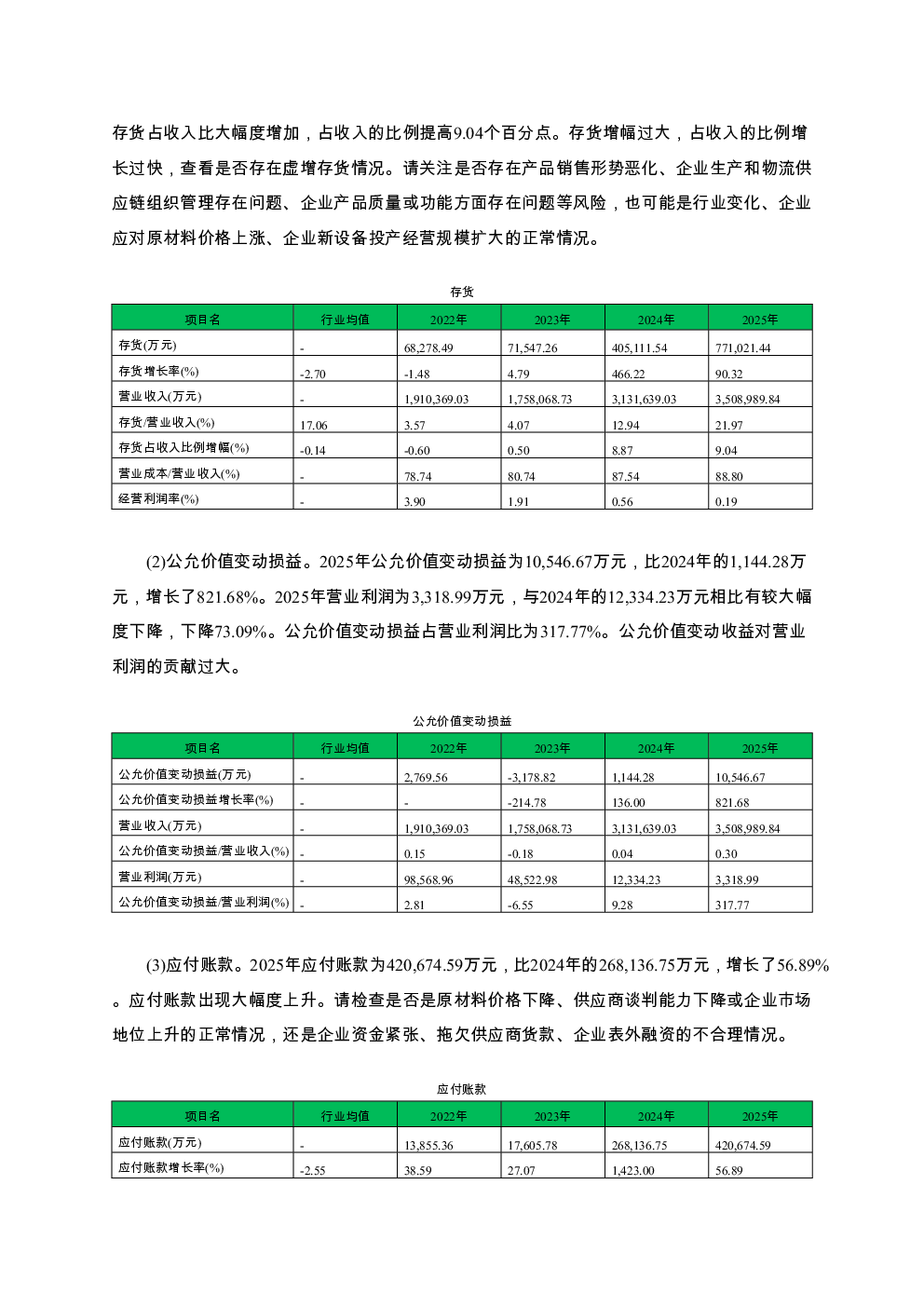 存货占收入比大幅度增加，占收入的比例提高9.04个百分点。存货增幅过大，占收入的比例增长过快，查看是否存在虚增存货情况。请关注是否存在产品销售形势恶化、企业生产和物流供应链组织管理存在问题、企业产品质量或功能方面存在问题等风险，也可能是行业变化、企业应对原材料价格上涨、企业新设备投产经营规模扩大的正常情况。

存货

| 项目名 | 行业均值 | 2022年 | 2023年 | 2024年 | 2025年 |
|---|---|---|---|---|---|
| 存货(万元) | - | 68,278.49 | 71,547.26 | 405,111.54 | 771,021.44 |
| 存货增长率(%) | -2.70 | -1.48 | 4.79 | 466.22 | 90.32 |
| 营业收入(万元) | - | 1,910,369.03 | 1,758,068.73 | 3,131,639.03 | 3,508,989.84 |
| 存货/营业收入(%) | 17.06 | 3.57 | 4.07 | 12.94 | 21.97 |
| 存货占收入比例增幅(%) | -0.14 | -0.60 | 0.50 | 8.87 | 9.04 |
| 营业成本/营业收入(%) | - | 78.74 | 80.74 | 87.54 | 88.80 |
| 经营利润率(%) | - | 3.90 | 1.91 | 0.56 | 0.19 |

(2)公允价值变动损益。2025年公允价值变动损益为10,546.67万元，比2024年的1,144.28万元，增长了821.68%。2025年营业利润为3,318.99万元，与2024年的12,334.23万元相比有较大幅度下降，下降73.09%。公允价值变动损益占营业利润比为317.77%。公允价值变动收益对营业利润的贡献过大。

公允价值变动损益

| 项目名 | 行业均值 | 2022年 | 2023年 | 2024年 | 2025年 |
|---|---|---|---|---|---|
| 公允价值变动损益(万元) | - | 2,769.56 | -3,178.82 | 1,144.28 | 10,546.67 |
| 公允价值变动损益增长率(%) | - | - | -214.78 | 136.00 | 821.68 |
| 营业收入(万元) | - | 1,910,369.03 | 1,758,068.73 | 3,131,639.03 | 3,508,989.84 |
| 公允价值变动损益/营业收入(%) | - | 0.15 | -0.18 | 0.04 | 0.30 |
| 营业利润(万元) | - | 98,568.96 | 48,522.98 | 12,334.23 | 3,318.99 |
| 公允价值变动损益/营业利润(%) | - | 2.81 | -6.55 | 9.28 | 317.77 |

(3)应付账款。2025年应付账款为420,674.59万元，比2024年的268,136.75万元，增长了56.89%。应付账款出现大幅度上升。请检查是否是原材料价格下降、供应商谈判能力下降或企业市场地位上升的正常情况，还是企业资金紧张、拖欠供应商货款、企业表外融资的不合理情况。

应付账款

| 项目名 | 行业均值 | 2022年 | 2023年 | 2024年 | 2025年 |
|---|---|---|---|---|---|
| 应付账款(万元) | - | 13,855.36 | 17,605.78 | 268,136.75 | 420,674.59 |
| 应付账款增长率(%) | -2.55 | 38.59 | 27.07 | 1,423.00 | 56.89 |